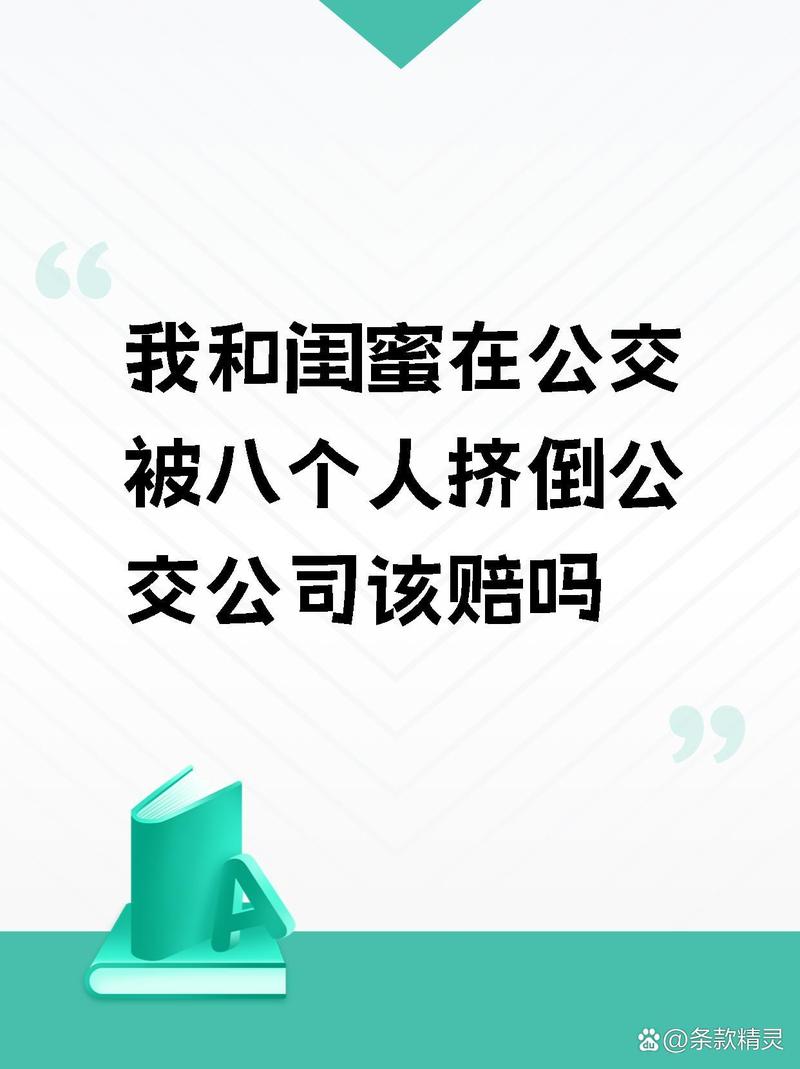 “

我和闺蜜在公交被八个人挤倒公交公司该赔吗

”

A

@条款精灵